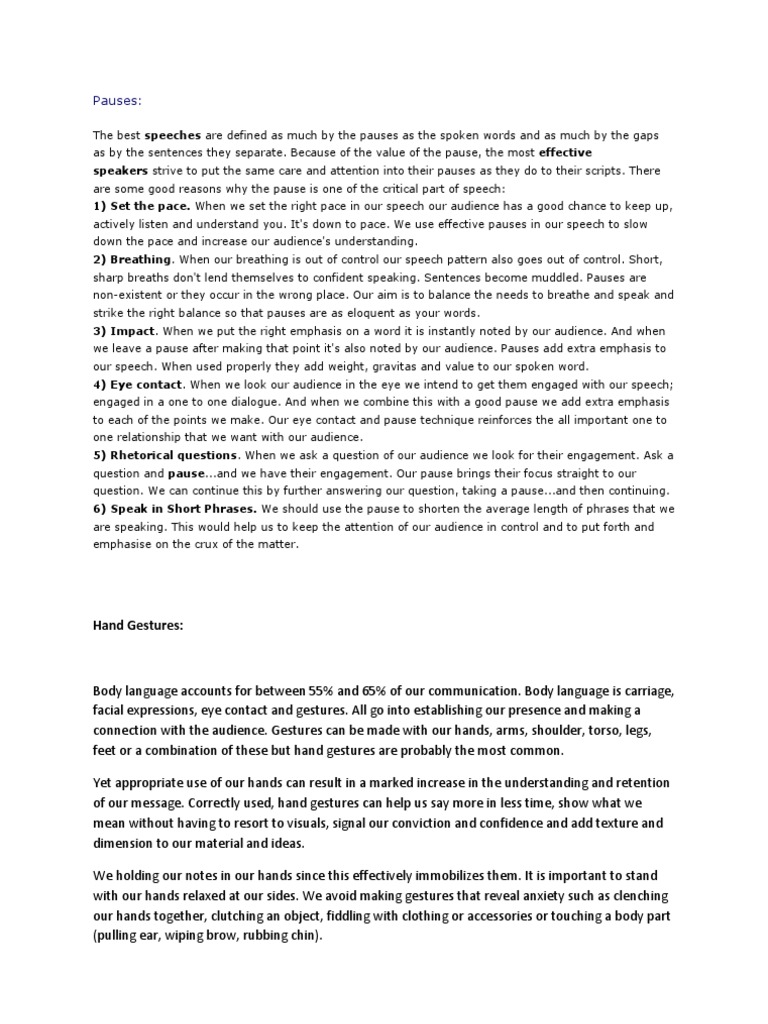 Pauses:

The best speeches are defined as much by the pauses as the spoken words and as much by the gaps as by the sentences they separate. Because of the value of the pause, the most effective speakers strive to put the same care and attention into their pauses as they do to their scripts. There are some good reasons why the pause is one of the critical part of speech:
1) Set the pace. When we set the right pace in our speech our audience has a good chance to keep up, actively listen and understand you. It's down to pace. We use effective pauses in our speech to slow down the pace and increase our audience's understanding.
2) Breathing. When our breathing is out of control our speech pattern also goes out of control. Short, sharp breaths don't lend themselves to confident speaking. Sentences become muddled. Pauses are non-existent or they occur in the wrong place. Our aim is to balance the needs to breathe and speak and strike the right balance so that pauses are as eloquent as your words.
3) Impact. When we put the right emphasis on a word it is instantly noted by our audience. And when we leave a pause after making that point it's also noted by our audience. Pauses add extra emphasis to our speech. When used properly they add weight, gravitas and value to our spoken word.
4) Eye contact. When we look our audience in the eye we intend to get them engaged with our speech; engaged in a one to one dialogue. And when we combine this with a good pause we add extra emphasis to each of the points we make. Our eye contact and pause technique reinforces the all important one to one relationship that we want with our audience.
5) Rhetorical questions. When we ask a question of our audience we look for their engagement. Ask a question and pause...and we have their engagement. Our pause brings their focus straight to our question. We can continue this by further answering our question, taking a pause...and then continuing.
6) Speak in Short Phrases. We should use the pause to shorten the average length of phrases that we are speaking. This would help us to keep the attention of our audience in control and to put forth and emphasise on the crux of the matter.

Hand Gestures:

Body language accounts for between 55% and 65% of our communication. Body language is carriage, facial expressions, eye contact and gestures. All go into establishing our presence and making a connection with the audience. Gestures can be made with our hands, arms, shoulder, torso, legs, feet or a combination of these but hand gestures are probably the most common.

Yet appropriate use of our hands can result in a marked increase in the understanding and retention of our message. Correctly used, hand gestures can help us say more in less time, show what we mean without having to resort to visuals, signal our conviction and confidence and add texture and dimension to our material and ideas.

We holding our notes in our hands since this effectively immobilizes them. It is important to stand with our hands relaxed at our sides. We avoid making gestures that reveal anxiety such as clenching our hands together, clutching an object, fiddling with clothing or accessories or touching a body part (pulling ear, wiping brow, rubbing chin).